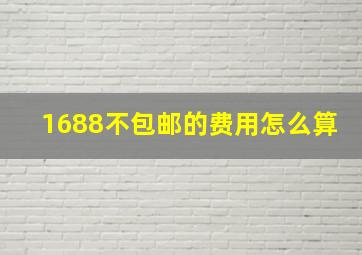 1688不包邮的费用怎么算